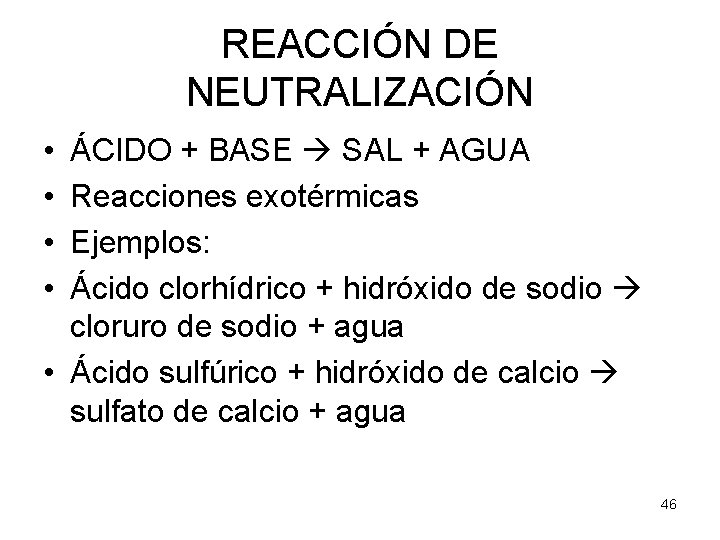 REACCIÓN DE
NEUTRALIZACIÓN

• ÁCIDO + BASE → SAL + AGUA
• Reacciones exotérmicas
• Ejemplos:
• Ácido clorhídrico + hidróxido de sodio → cloruro de sodio + agua
• Ácido sulfúrico + hidróxido de calcio → sulfato de calcio + agua

46